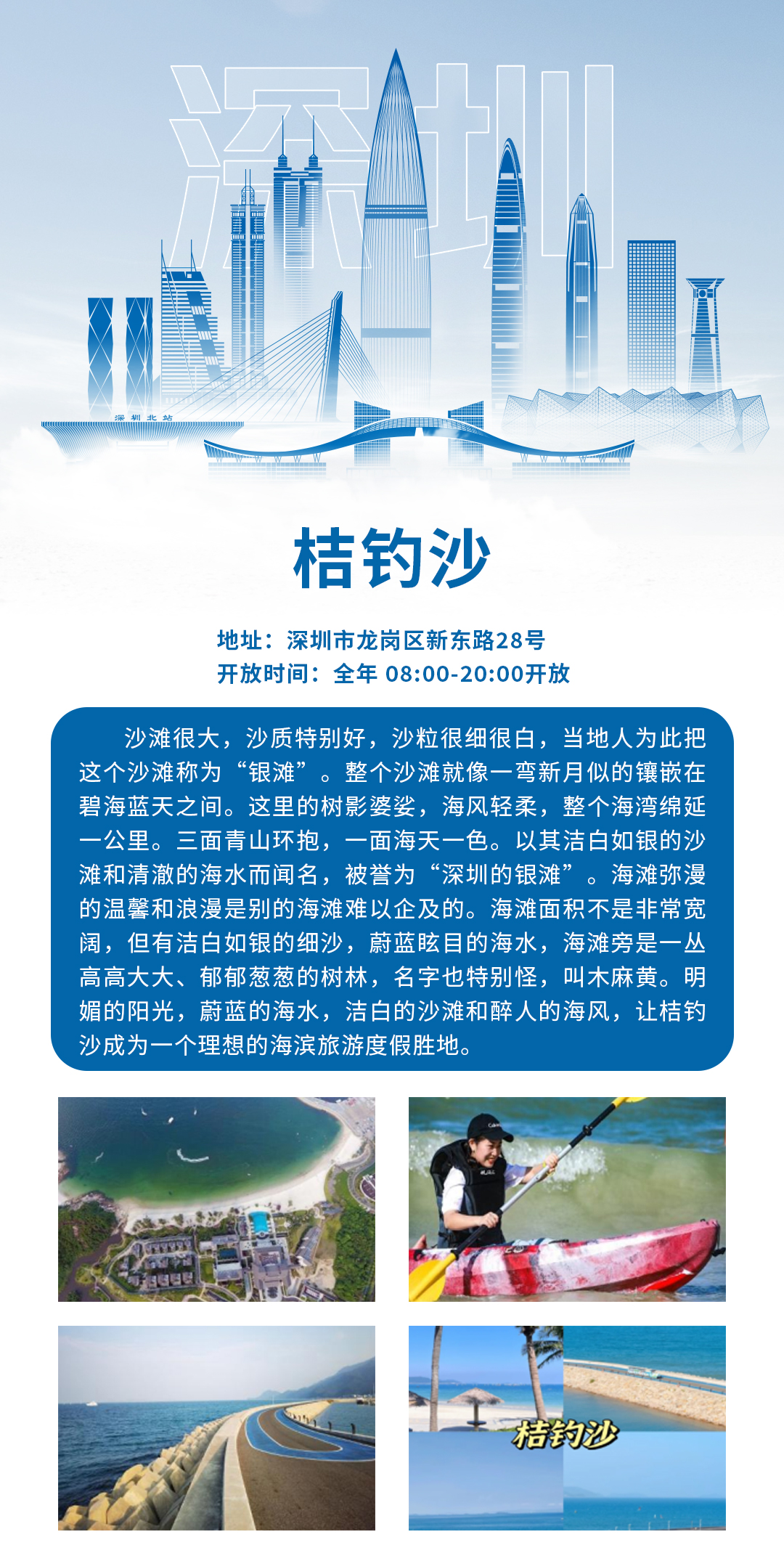 深圳

深圳北站

桔钓沙

地址：深圳市龙岗区新东路28号
开放时间：全年 08:00-20:00开放

沙滩很大，沙质特别好，沙粒很细很白，当地人为此把这个沙滩称为“银滩”。整个沙滩就像一弯新月似的镶嵌在碧海蓝天之间。这里的树影婆娑，海风轻柔，整个海湾绵延一公里。三面青山环抱，一面海天一色。以其洁白如银的沙滩和清澈的海水而闻名，被誉为“深圳的银滩”。海滩弥漫的温馨和浪漫是别的海滩难以企及的。海滩面积不是非常宽阔，但有洁白如银的细沙，蔚蓝眩目的海水，海滩旁是一丛高高大大、郁郁葱葱的树林，名字也特别怪，叫木麻黄。明媚的阳光，蔚蓝的海水，洁白的沙滩和醉人的海风，让桔钓沙成为一个理想的海滨旅游度假胜地。

桔钓沙